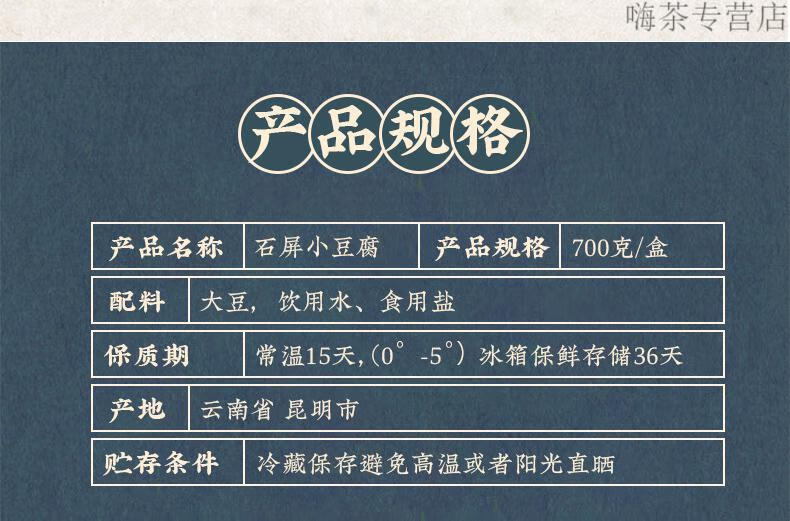 嗨茶专营店

产品规格

| 产品名称 | 石屏小豆腐 | 产品规格 | 700克/盒 |
|---|---|---|---|
| 配料 | 大豆，饮用水、食用盐 | | |
| 保质期 | 常温15天,（0°-5°）冰箱保鲜存储36天 | | |
| 产地 | 云南省 昆明市 | | |
| 贮存条件 | 冷藏保存避免高温或者阳光直晒 | | |